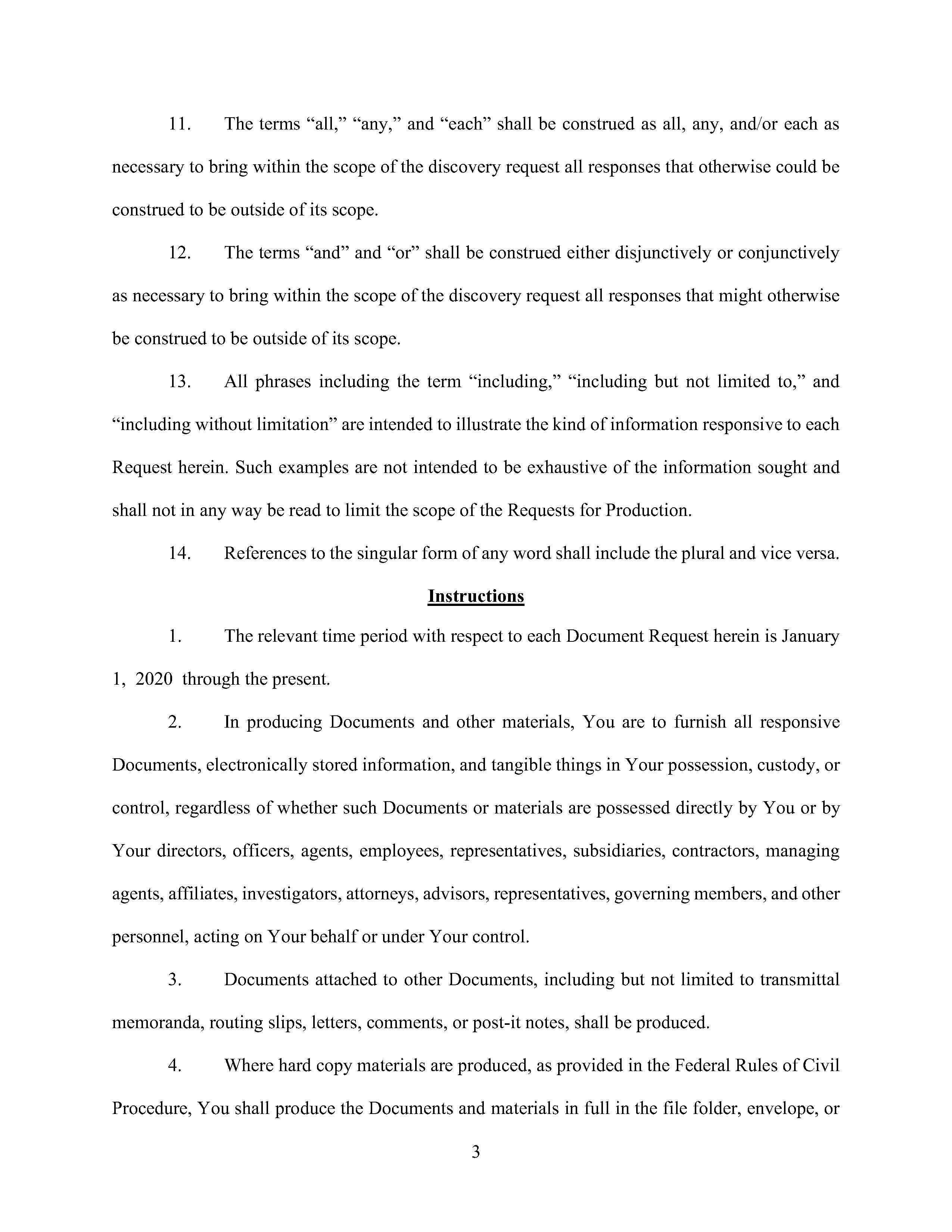 11. The terms “all,” “any,” and “each” shall be construed as all, any, and/or each as necessary to bring within the scope of the discovery request all responses that otherwise could be construed to be outside of its scope.

12. The terms “and” and “or” shall be construed either disjunctively or conjunctively as necessary to bring within the scope of the discovery request all responses that might otherwise be construed to be outside of its scope.

13. All phrases including the term “including,” “including but not limited to,” and “including without limitation” are intended to illustrate the kind of information responsive to each Request herein. Such examples are not intended to be exhaustive of the information sought and shall not in any way be read to limit the scope of the Requests for Production.

14. References to the singular form of any word shall include the plural and vice versa.

Instructions

1. The relevant time period with respect to each Document Request herein is January 1, 2020 through the present.

2. In producing Documents and other materials, You are to furnish all responsive Documents, electronically stored information, and tangible things in Your possession, custody, or control, regardless of whether such Documents or materials are possessed directly by You or by Your directors, officers, agents, employees, representatives, subsidiaries, contractors, managing agents, affiliates, investigators, attorneys, advisors, representatives, governing members, and other personnel, acting on Your behalf or under Your control.

3. Documents attached to other Documents, including but not limited to transmittal memoranda, routing slips, letters, comments, or post-it notes, shall be produced.

4. Where hard copy materials are produced, as provided in the Federal Rules of Civil Procedure, You shall produce the Documents and materials in full in the file folder, envelope, or

3